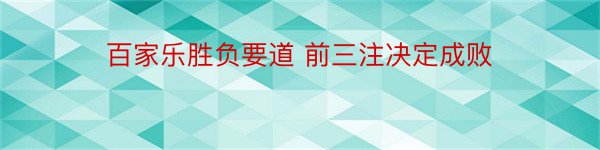 百家乐胜负要道 前三注决定成败